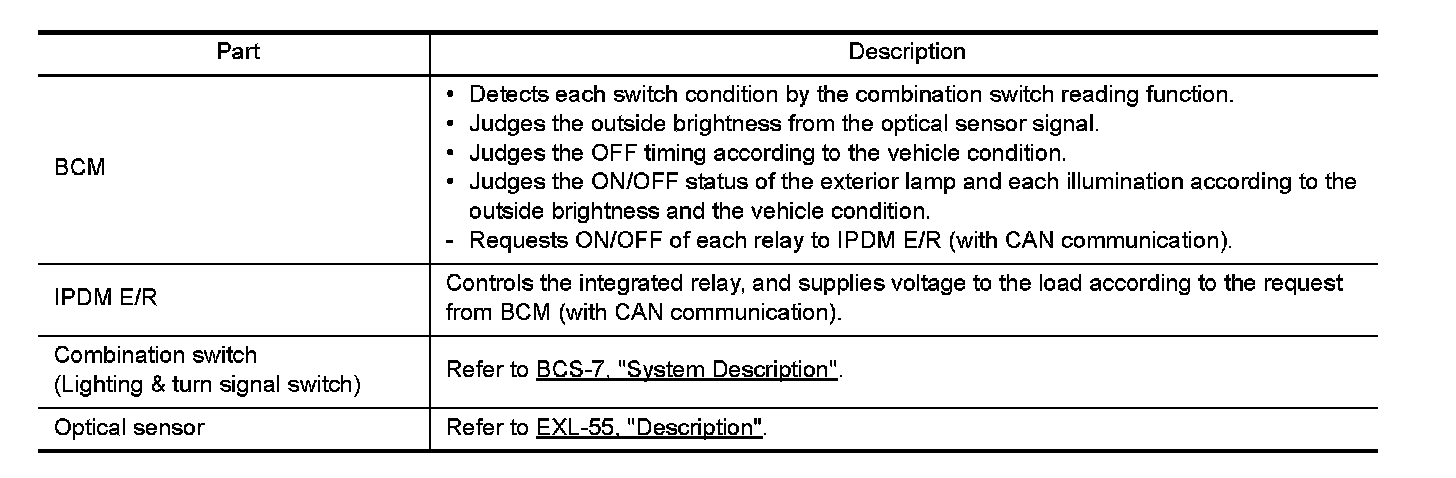 | Part | Description |
|---|---|
| BCM | • Detects each switch condition by the combination switch reading function. • Judges the outside brightness from the optical sensor signal. • Judges the OFF timing according to the vehicle condition. • Judges the ON/OFF status of the exterior lamp and each illumination according to the outside brightness and the vehicle condition. - Requests ON/OFF of each relay to IPDM E/R (with CAN communication). |
| IPDM E/R | Controls the integrated relay, and supplies voltage to the load according to the request from BCM (with CAN communication). |
| Combination switch (Lighting & turn signal switch) | Refer to BCS-7, "System Description". |
| Optical sensor | Refer to EXL-55, "Description". |